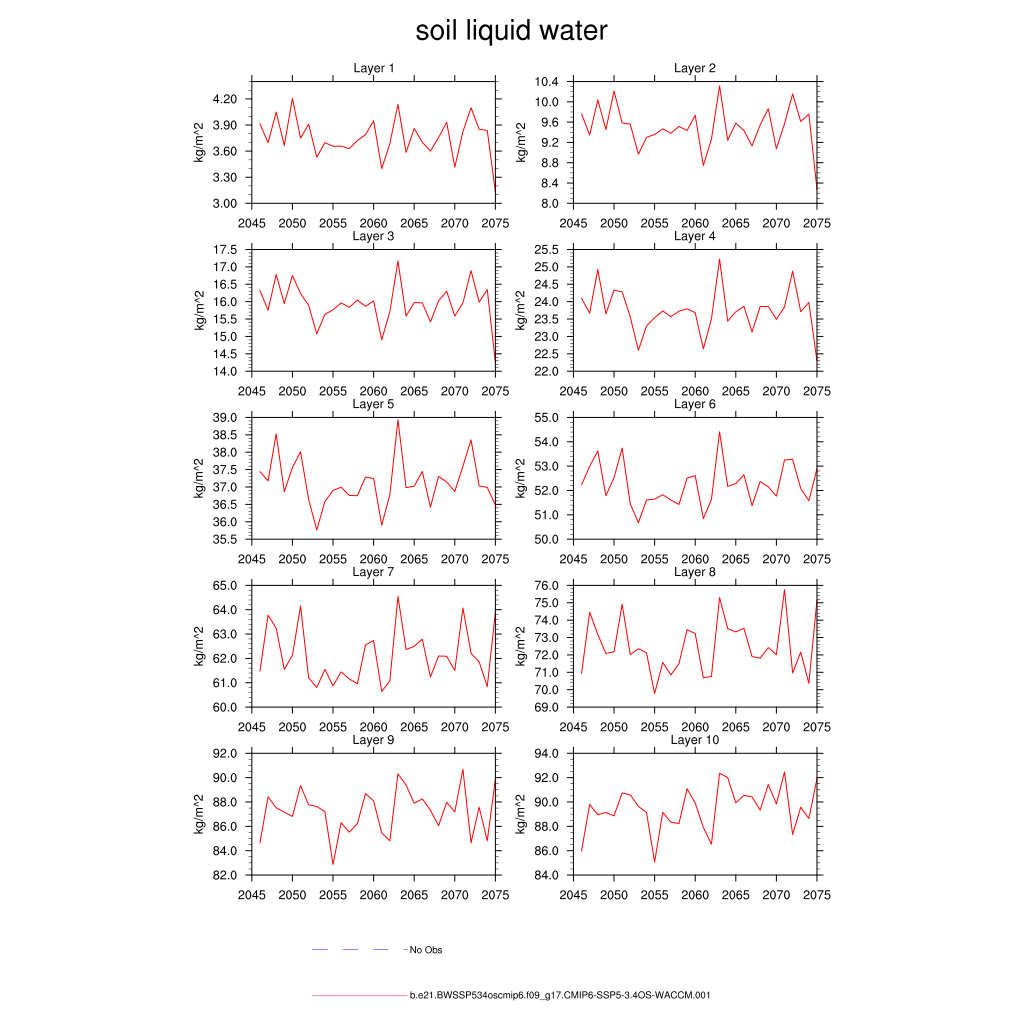 soil liquid water

Layer 1
kg/m^2
4.20
3.90
3.60
3.30
3.00
2045 2050 2055 2060 2065 2070 2075

Layer 2
kg/m^2
10.4
10.0
9.6
9.2
8.8
8.4
8.0
2045 2050 2055 2060 2065 2070 2075

Layer 3
kg/m^2
17.5
17.0
16.5
16.0
15.5
15.0
14.5
14.0
2045 2050 2055 2060 2065 2070 2075

Layer 4
kg/m^2
25.5
25.0
24.5
24.0
23.5
23.0
22.5
22.0
2045 2050 2055 2060 2065 2070 2075

Layer 5
kg/m^2
39.0
38.5
38.0
37.5
37.0
36.5
36.0
35.5
2045 2050 2055 2060 2065 2070 2075

Layer 6
kg/m^2
55.0
54.0
53.0
52.0
51.0
50.0
2045 2050 2055 2060 2065 2070 2075

Layer 7
kg/m^2
65.0
64.0
63.0
62.0
61.0
60.0
2045 2050 2055 2060 2065 2070 2075

Layer 8
kg/m^2
76.0
75.0
74.0
73.0
72.0
71.0
70.0
69.0
2045 2050 2055 2060 2065 2070 2075

Layer 9
kg/m^2
92.0
90.0
88.0
86.0
84.0
82.0
2045 2050 2055 2060 2065 2070 2075

Layer 10
kg/m^2
94.0
92.0
90.0
88.0
86.0
84.0
2045 2050 2055 2060 2065 2070 2075

No Obs

b.e21.BWSSP534oscmip6.f09_g17.CMIP6-SSP5-3.4OS-WACCM.001